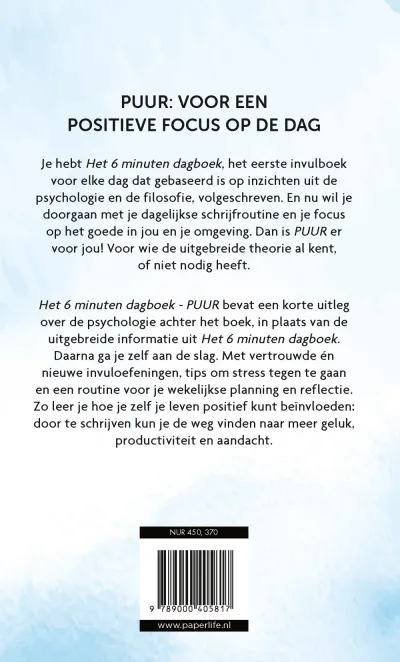 PUUR: VOOR EEN POSITIEVE FOCUS OP DE DAG

Je hebt Het 6 minuten dagboek, het eerste invulboek voor elke dag dat gebaseerd is op inzichten uit de psychologie en de filosofie, volgeschreven. En nu wil je doorgaan met je dagelijkse schrijfroutine en je focus op het goede in jou en je omgeving. Dan is PUUR er voor jou! Voor wie de uitgebreide theorie al kent, of niet nodig heeft.

Het 6 minuten dagboek - PUUR bevat een korte uitleg over de psychologie achter het boek, in plaats van de uitgebreide informatie uit Het 6 minuten dagboek. Daarna ga je zelf aan de slag. Met vertrouwde én nieuwe invuloefeningen, tips om stress tegen te gaan en een routine voor je wekelijkse planning en reflectie. Zo leer je hoe je zelf je leven positief kunt beïnvloeden: door te schrijven kun je de weg vinden naar meer geluk, productiviteit en aandacht.

NUR 450, 370

9 789000 405817

www.paperlife.nl